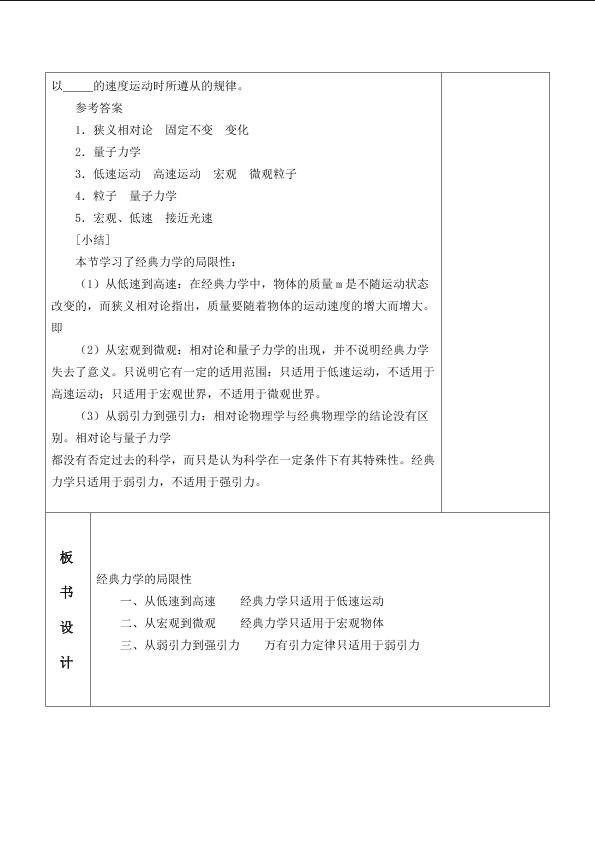 以____的速度运动时所遵从的规律。

参考答案

1．狭义相对论 固定不变 变化

2．量子力学

3．低速运动 高速运动 宏观 微观粒子

4．粒子 量子力学

5．宏观、低速 接近光速

[小结]

本节学习了经典力学的局限性：

（1）从低速到高速：在经典力学中，物体的质量m是不随运动状态改变的，而狭义相对论指出，质量要随着物体的运动速度的增大而增大。即

（2）从宏观到微观：相对论和量子力学的出现，并不说明经典力学失去了意义。只说明它有一定的适用范围：只适用于低速运动，不适用于高速运动；只适用于宏观世界，不适用于微观世界。

（3）从弱引力到强引力：相对论物理学与经典物理学的结论没有区别。相对论与量子力学

都没有否定过去的科学，而只是认为科学在一定条件下有其特殊性。经典力学只适用于弱引力，不适用于强引力。

板书设计

经典力学的局限性

一、从低速到高速 经典力学只适用于低速运动

二、从宏观到微观 经典力学只适用于宏观物体

三、从弱引力到强引力 万有引力定律只适用于弱引力